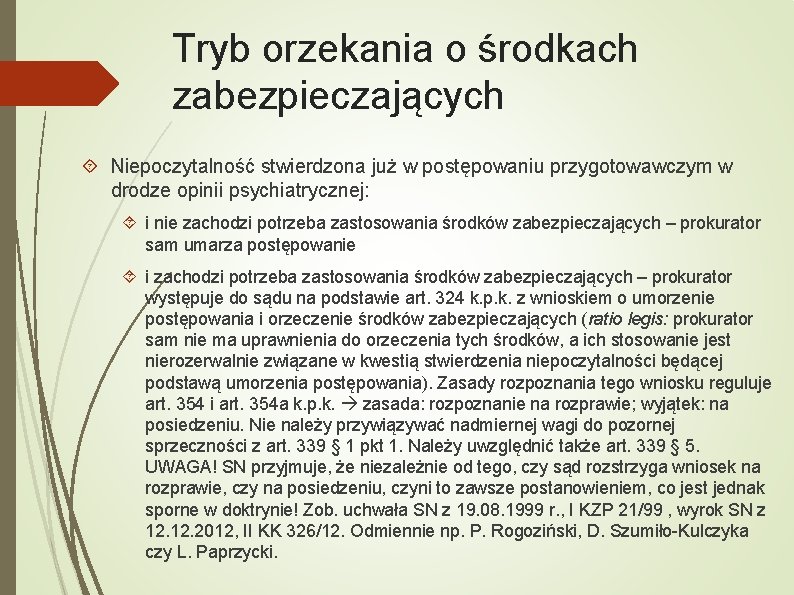 Tryb orzekania o środkach zabezpieczających

Niepoczytalność stwierdzona już w postępowaniu przygotowawczym w drodze opinii psychiatrycznej:

i nie zachodzi potrzeba zastosowania środków zabezpieczających – prokurator sam umarza postępowanie

i zachodzi potrzeba zastosowania środków zabezpieczających – prokurator występuje do sądu na podstawie art. 324 k.p.k. z wnioskiem o umorzenie postępowania i orzeczenie środków zabezpieczających (ratio legis: prokurator sam nie ma uprawnienia do orzeczenia tych środków, a ich stosowanie jest nierozerwalnie związane w kwestią stwierdzenia niepoczytalności będącej podstawą umorzenia postępowania). Zasady rozpoznania tego wniosku reguluje art. 354 i art. 354a k.p.k. → zasada: rozpoznanie na rozprawie; wyjątek: na posiedzeniu. Nie należy przywiązywać nadmiernej wagi do pozornej sprzeczności z art. 339 § 1 pkt 1. Należy uwzględnić także art. 339 § 5. UWAGA! SN przyjmuje, że niezależnie od tego, czy sąd rozstrzyga wniosek na rozprawie, czy na posiedzeniu, czyni to zawsze postanowieniem, co jest jednak sporne w doktrynie! Zob. uchwała SN z 19.08.1999 r., I KZP 21/99 , wyrok SN z 12.12.2012, II KK 326/12. Odmiennie np. P. Rogoziński, D. Szumiło-Kulczyka czy L. Paprzycki.